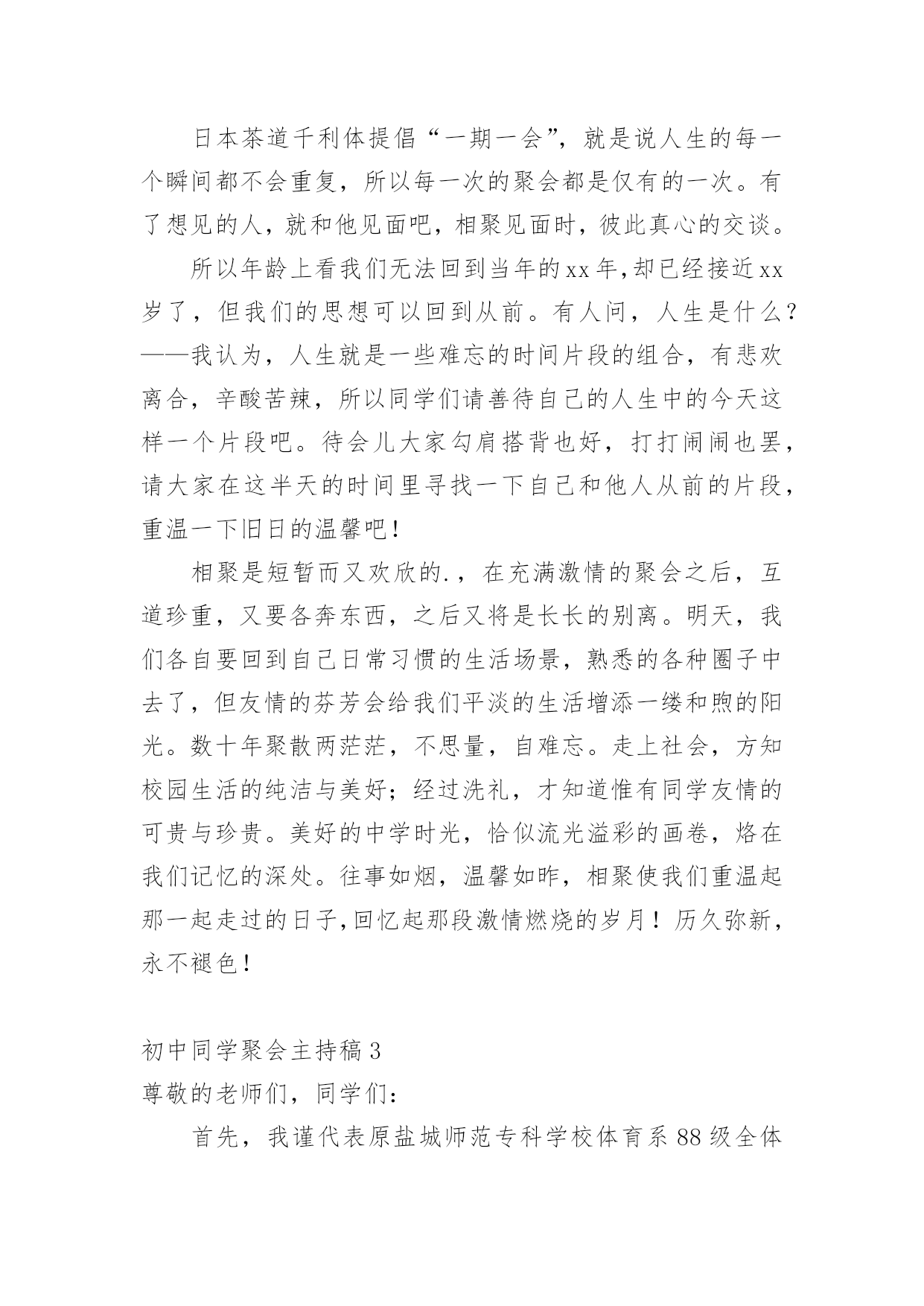 日本茶道千利体提倡“一期一会”，就是说人生的每一个瞬间都不会重复，所以每一次的聚会都是仅有的一次。有了想见的人，就和他见面吧，相聚见面时，彼此真心的交谈。

所以年龄上看我们无法回到当年的xx年，却已经接近xx岁了，但我们的思想可以回到从前。有人问，人生是什么？——我认为，人生就是一些难忘的时间片段的组合，有悲欢离合，辛酸苦辣，所以同学们请善待自己的人生中的今天这样一个片段吧。待会儿大家勾肩搭背也好，打打闹闹也罢，请大家在这半天的时间里寻找一下自己和他人从前的片段，重温一下旧日的温馨吧！

相聚是短暂而又欢欣的.，在充满激情的聚会之后，互道珍重，又要各奔东西，之后又将是长长的别离。明天，我们各自要回到自己日常习惯的生活场景，熟悉的各种圈子中去了，但友情的芬芳会给我们平淡的生活增添一缕和煦的阳光。数十年聚散两茫茫，不思量，自难忘。走上社会，方知校园生活的纯洁与美好；经过洗礼，才知道惟有同学友情的可贵与珍贵。美好的中学时光，恰似流光溢彩的画卷，烙在我们记忆的深处。往事如烟，温馨如昨，相聚使我们重温起那一起走过的日子，回忆起那段激情燃烧的岁月！历久弥新，永不褪色！

初中同学聚会主持稿3
尊敬的老师们，同学们：

首先，我谨代表原盐城师范专科学校体育系88级全体